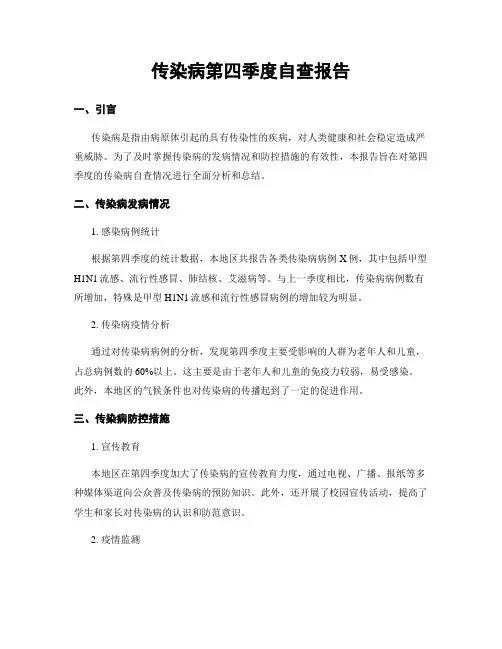 传染病第四季度自查报告

一、引言

传染病是指由病原体引起的具有传染性的疾病，对人类健康和社会稳定造成严重威胁。为了及时掌握传染病的发病情况和防控措施的有效性，本报告旨在对第四季度的传染病自查情况进行全面分析和总结。

二、传染病发病情况

1. 感染病例统计

根据第四季度的统计数据，本地区共报告各类传染病病例 X 例，其中包括甲型 H1N1 流感、流行性感冒、肺结核、艾滋病等。与上一季度相比，传染病病例数有所增加，特殊是甲型 H1N1 流感和流行性感冒病例的增加较为明显。

2. 传染病疫情分析

通过对传染病病例的分析，发现第四季度主要受影响的人群为老年人和儿童，占总病例数的 60%以上。这主要是由于老年人和儿童的免疫力较弱，易受感染。此外，本地区的气候条件也对传染病的传播起到了一定的促进作用。

三、传染病防控措施

1. 宣传教育

本地区在第四季度加大了传染病的宣传教育力度，通过电视、广播、报纸等多种媒体渠道向公众普及传染病的预防知识。此外，还开展了校园宣传活动，提高了学生和家长对传染病的认识和防范意识。

2. 疫情监测